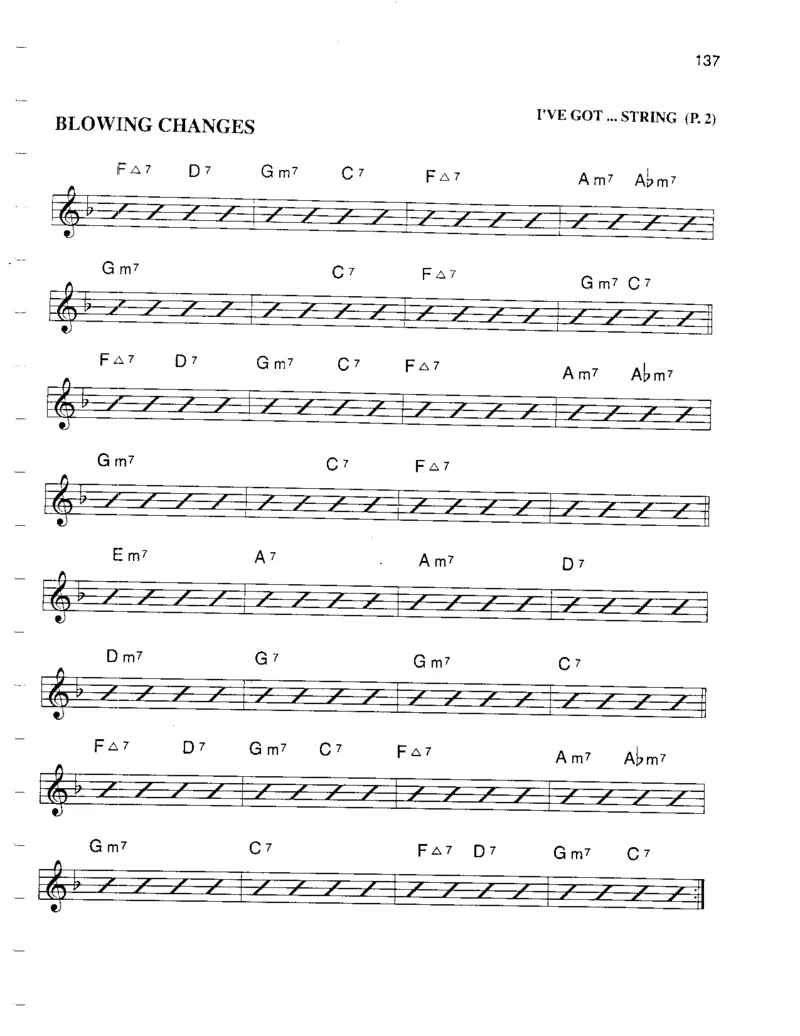 137

BLOWING CHANGES

I'VE GOT ... STRING (P. 2)

F△7 D7 Gm7 C7 F△7 Am7 A♭m7

Gm7 C7 F△7 Gm7 C7

F△7 D7 Gm7 C7 F△7 Am7 A♭m7

Gm7 C7 F△7

Em7 A7 Am7 D7

Dm7 G7 Gm7 C7

F△7 D7 Gm7 C7 F△7 Am7 A♭m7

Gm7 C7 F△7 D7 Gm7 C7